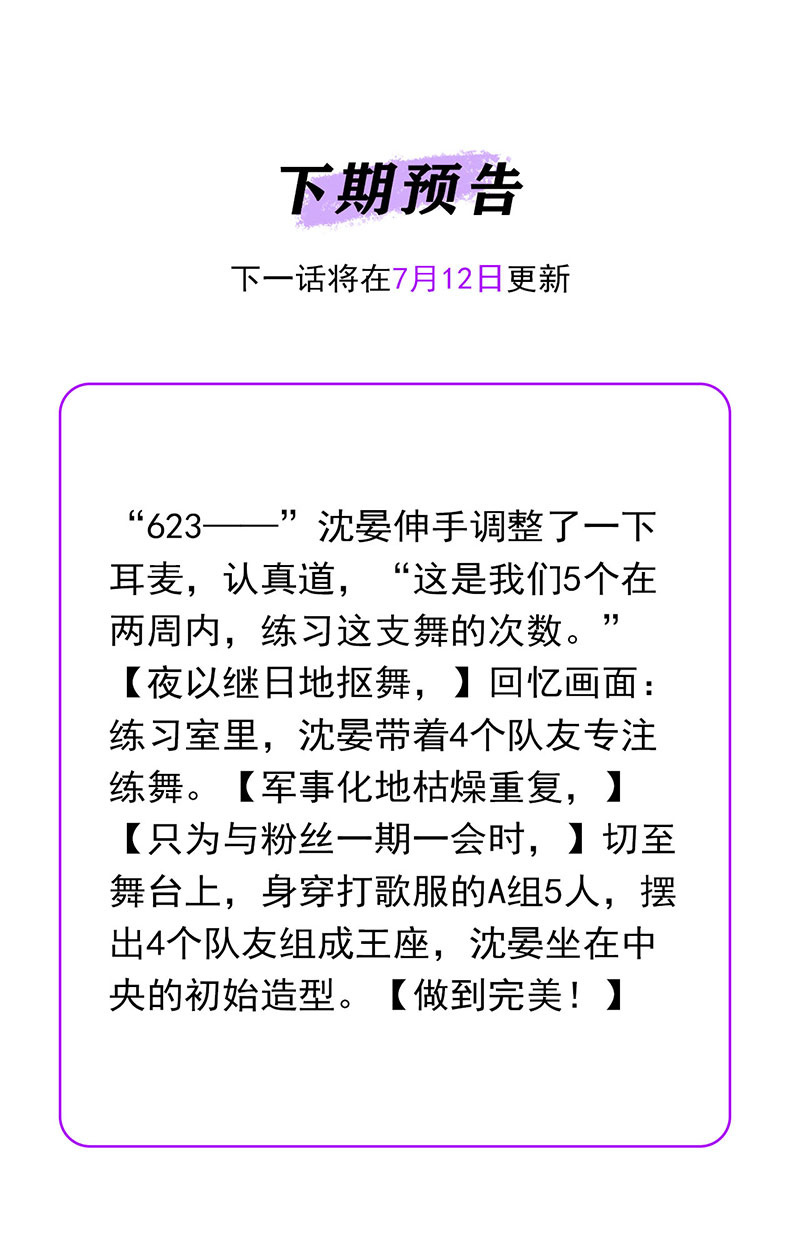 下期预告

下一话将在7月12日更新

“623——”沈晏伸手调整了一下耳麦，认真道，“这是我们5个在两周内，练习这支舞的次数。”【夜以继日地抠舞，】回忆画面：练习室里，沈晏带着4个队友专注练舞。【军事化地枯燥重复，】【只为与粉丝一期一会时，】切至舞台上，身穿打歌服的A组5人，摆出4个队友组成王座，沈晏坐在中央的初始造型。【做到完美！】